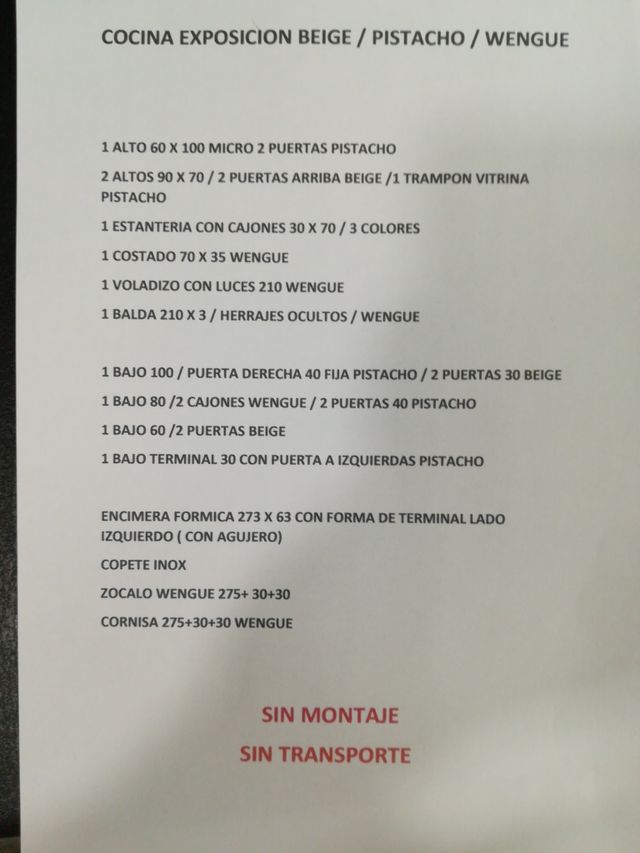 COCINA EXPOSICION BEIGE / PISTACHO / WENGUE

1 ALTO 60 X 100 MICRO 2 PUERTAS PISTACHO

2 ALTOS 90 X 70 / 2 PUERTAS ARRIBA BEIGE /1 TRAMPON VITRINA PISTACHO

1 ESTANTERIA CON CAJONES 30 X 70 / 3 COLORES

1 COSTADO 70 X 35 WENGUE

1 VOLADIZO CON LUCES 210 WENGUE

1 BALDA 210 X 3 / HERRAJES OCULTOS / WENGUE

1 BAJO 100 / PUERTA DERECHA 40 FIJA PISTACHO / 2 PUERTAS 30 BEIGE

1 BAJO 80 /2 CAJONES WENGUE / 2 PUERTAS 40 PISTACHO

1 BAJO 60 /2 PUERTAS BEIGE

1 BAJO TERMINAL 30 CON PUERTA A IZQUIERDAS PISTACHO

ENCIMERA FORMICA 273 X 63 CON FORMA DE TERMINAL LADO IZQUIERDO ( CON AGUJERO)

COPETE INOX

ZOCALO WENGUE 275+ 30+30

CORNISA 275+30+30 WENGUE

SIN MONTAJE

SIN TRANSPORTE